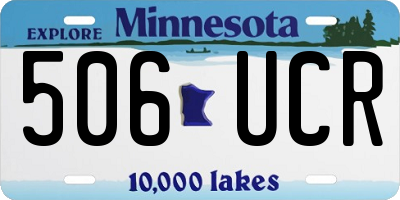 EXPLORE Minnesota

506 UCR

10,000 lakes